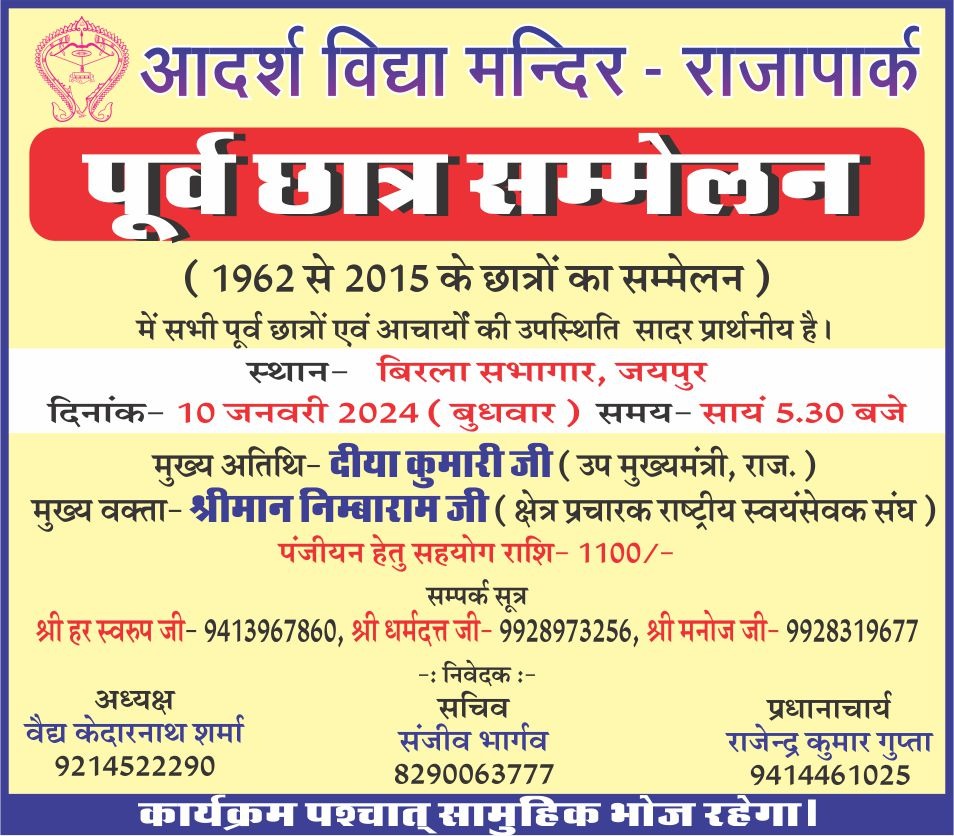 आदर्श विद्या मन्दिर - राजापार्क

पूर्व छात्र सम्मेलन

( 1962 से 2015 के छात्रों का सम्मेलन )

में सभी पूर्व छात्रों एवं आचार्यों की उपस्थिति सादर प्रार्थनीय है।

स्थान- बिरला सभागार, जयपुर

दिनांक- 10 जनवरी 2024 ( बुधवार ) समय- सायं 5.30 बजे

मुख्य अतिथि- दीया कुमारी जी ( उप मुख्यमंत्री, राज. )

मुख्य वक्ता- श्रीमान निम्बाराम जी ( क्षेत्र प्रचारक राष्ट्रीय स्वयंसेवक संघ )

पंजीयन हेतु सहयोग राशि- 1100/-

सम्पर्क सूत्र

श्री हर स्वरुप जी- 9413967860, श्री धर्मदत्त जी- 9928973256, श्री मनोज जी- 9928319677

-: निवेदक :-

अध्यक्ष
वैद्य केदारनाथ शर्मा
9214522290

सचिव
संजीव भार्गव
8290063777

प्रधानाचार्य
राजेन्द्र कुमार गुप्ता
9414461025

कार्यक्रम पश्चात् सामुहिक भोज रहेगा।